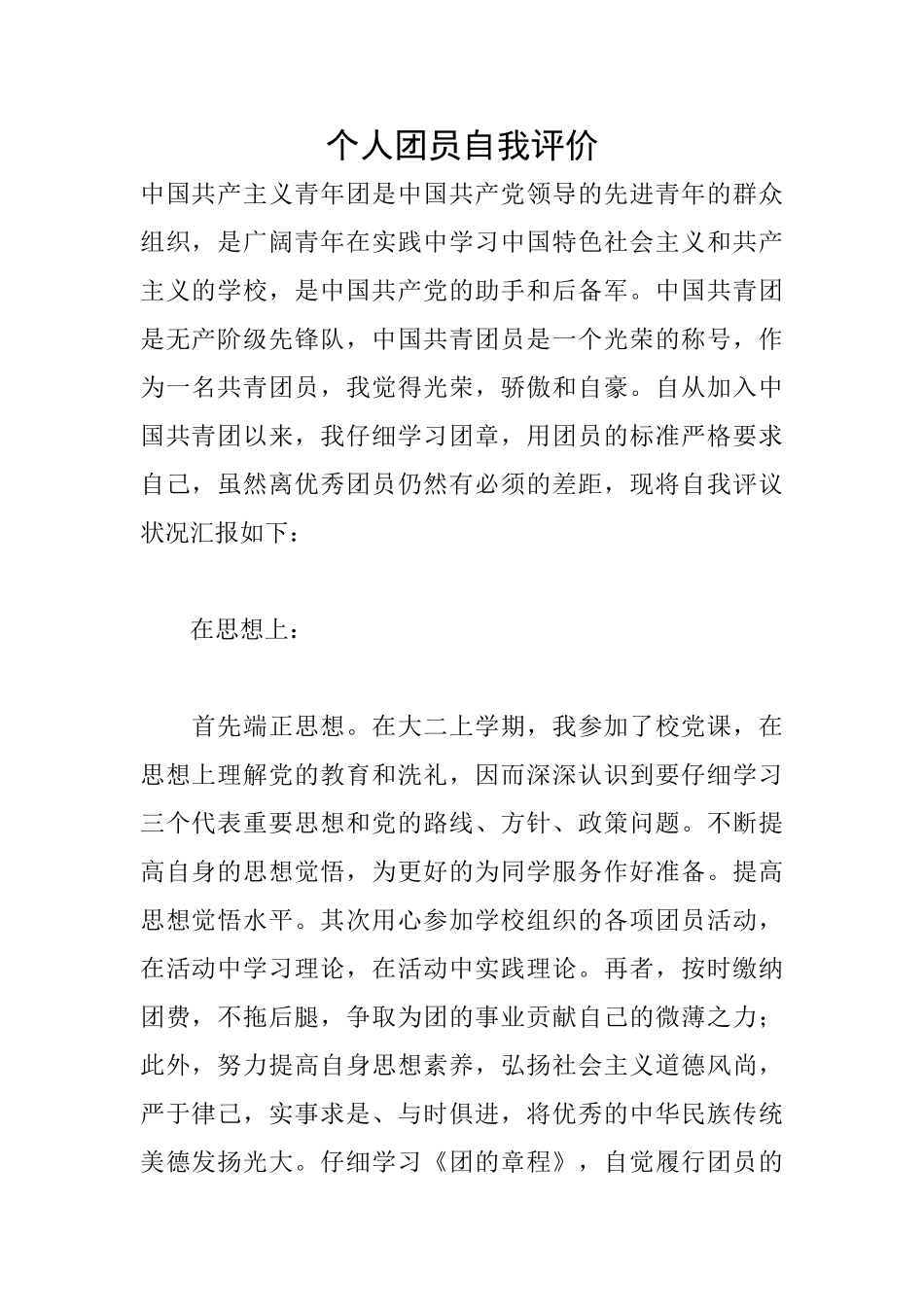 个人团员自我评价

中国共产主义青年团是中国共产党领导的先进青年的群众组织，是广阔青年在实践中学习中国特色社会主义和共产主义的学校，是中国共产党的助手和后备军。中国共青团是无产阶级先锋队，中国共青团员是一个光荣的称号，作为一名共青团员，我觉得光荣，骄傲和自豪。自从加入中国共青团以来，我仔细学习团章，用团员的标准严格要求自己，虽然离优秀团员仍然有必须的差距，现将自我评议状况汇报如下：

在思想上：

首先端正思想。在大二上学期，我参加了校党课，在思想上理解党的教育和洗礼，因而深深认识到要仔细学习三个代表重要思想和党的路线、方针、政策问题。不断提高自身的思想觉悟，为更好的为同学服务作好准备。提高思想觉悟水平。其次用心参加学校组织的各项团员活动，在活动中学习理论，在活动中实践理论。再者，按时缴纳团费，不拖后腿，争取为团的事业贡献自己的微薄之力；此外，努力提高自身思想素养，弘扬社会主义道德风尚，严于律己，实事求是、与时俱进，将优秀的中华民族传统美德发扬光大。仔细学习《团的章程》，自觉履行团员的